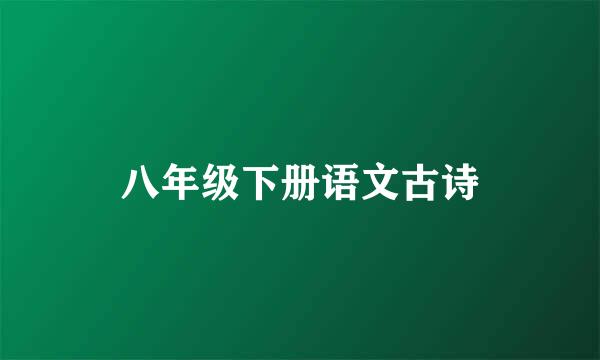 八年级下册语文古诗